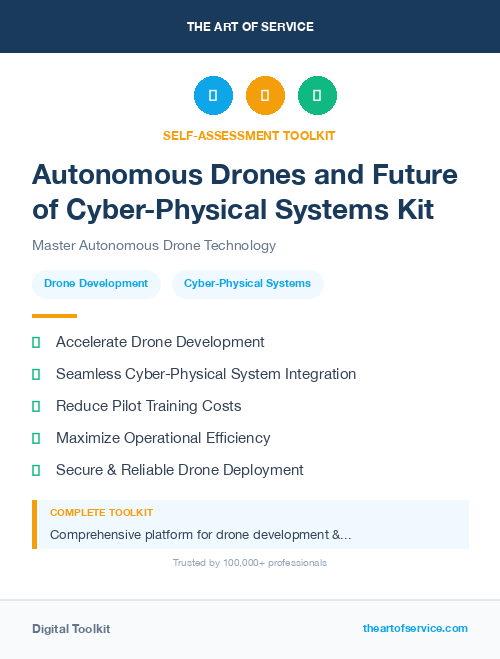 THE ART OF SERVICE

SELF-ASSESSMENT TOOLKIT

Autonomous Drones and Future of Cyber-Physical Systems Kit

Master Autonomous Drone Technology

Drone Development

Cyber-Physical Systems

Accelerate Drone Development

Seamless Cyber-Physical System Integration

Reduce Pilot Training Costs

Maximize Operational Efficiency

Secure & Reliable Drone Deployment

COMPLETE TOOLKIT

Comprehensive platform for drone development &...

Trusted by 100,000+ professionals

Digital Toolkit

theartofservice.com